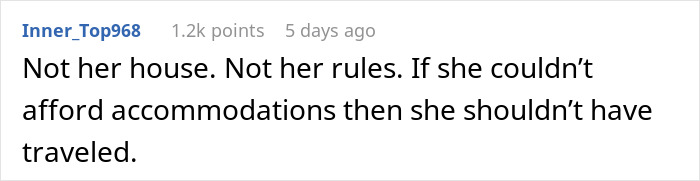 Inner_Top968 1.2k points 5 days ago

Not her house. Not her rules. If she couldn’t afford accommodations then she shouldn’t have traveled.